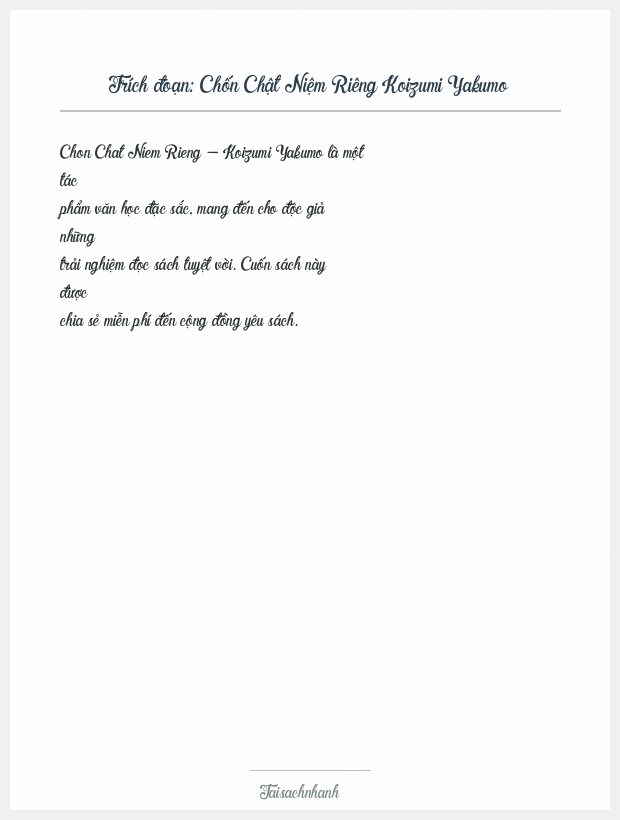 Trích đoạn: Chốn Chật Niệm Riêng Koizumi Yakumo

Chon Chat Niem Rieng – Koizumi Yakumo là một tác phẩm văn học đặc sắc, mang đến cho độc giả những trải nghiệm đọc sách tuyệt vời. Cuốn sách này được chia sẻ miễn phí đến cộng đồng yêu sách.

Taisachnhanh